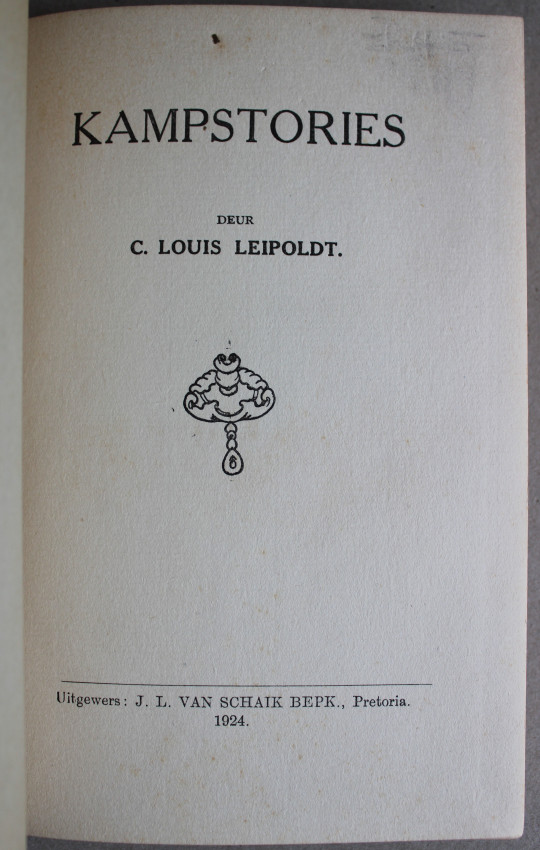 KAMPSTORIES

DEUR

C. LOUIS LEIPOLDT.

Uitgewers: J. L. VAN SCHAIK BEPK., Pretoria.
1924.